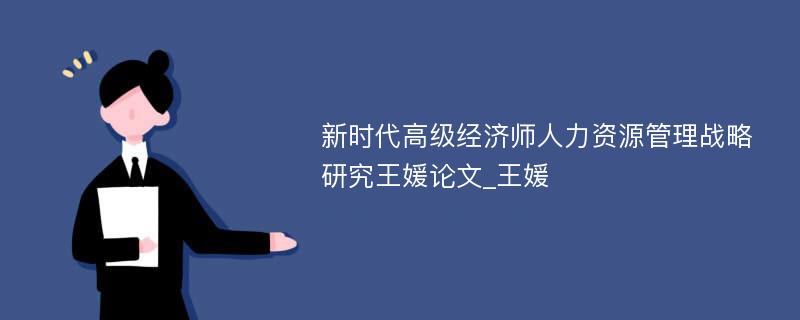 新时代高级经济师人力资源管理战略研究王媛论文_王媛